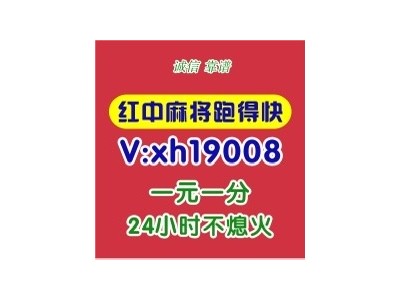 诚信 靠谱

红中麻将跑得快

V:xh19008

一元一分

24小时不熄火